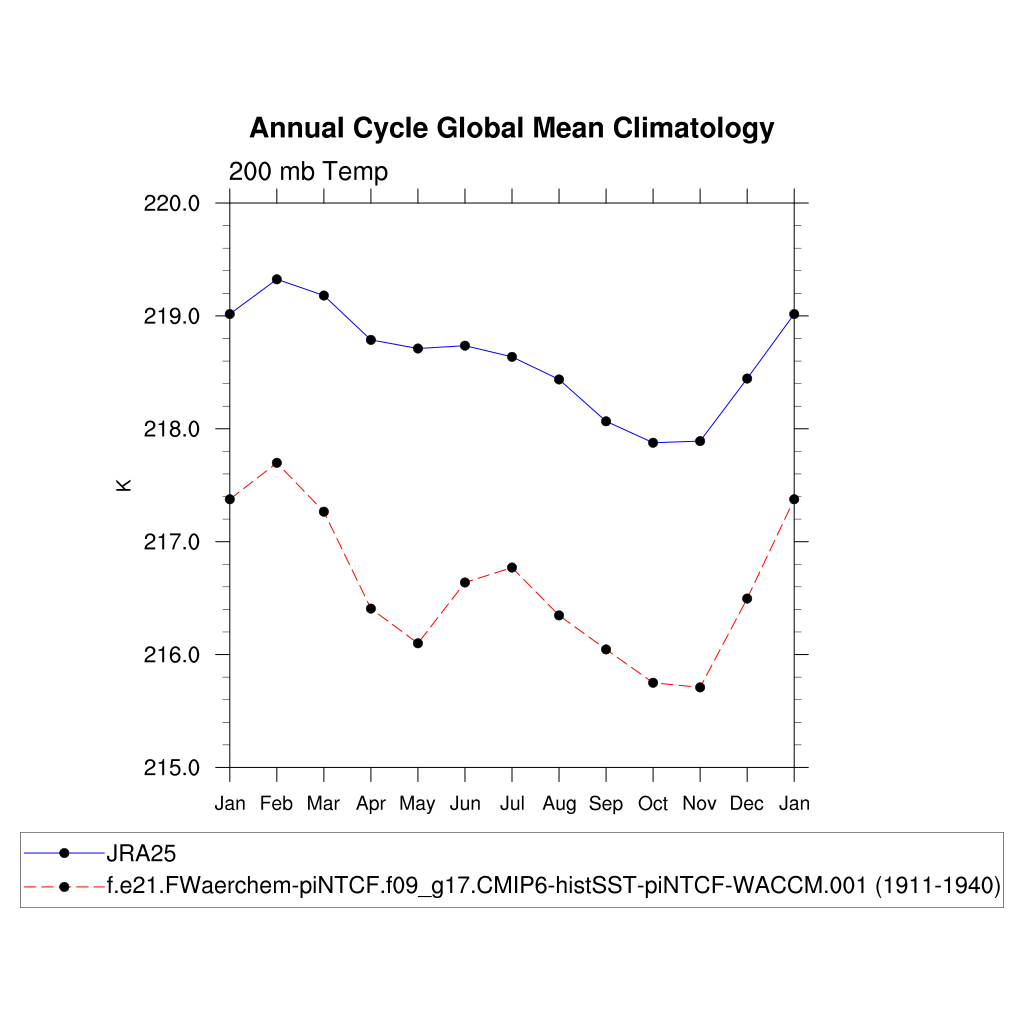 Annual Cycle Global Mean Climatology

200 mb Temp

220.0
219.0
218.0
217.0
216.0
215.0

K

Jan Feb Mar Apr May Jun Jul Aug Sep Oct Nov Dec Jan

JRA25
f.e21.FWaerchem-piNTCF.f09_g17.CMIP6-histSST-piNTCF-WACCM.001 (1911-1940)